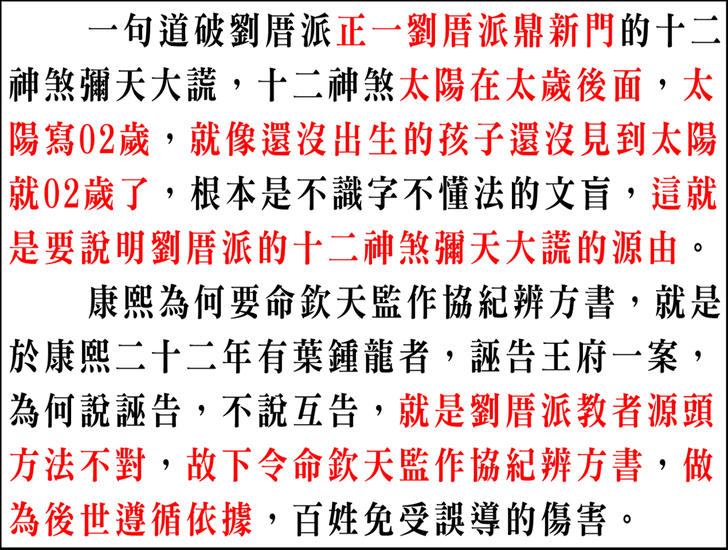 一句道破劉厝派正一劉厝派鼎新門的十二神煞彌天大謊，十二神煞太陽在太歲後面，太陽寫02歲，就像還沒出生的孩子還沒見到太陽就02歲了，根本是不識字不懂法的文盲，這就是要說明劉厝派的十二神煞彌天大謊的源由。

康熙為何要命欽天監作協紀辨方書，就是於康熙二十二年有葉鍾龍者，誣告王府一案，為何說誣告，不說互告，就是劉厝派教者源頭方法不對，故下令命欽天監作協紀辨方書，做為後世遵循依據，百姓免受誤導的傷害。